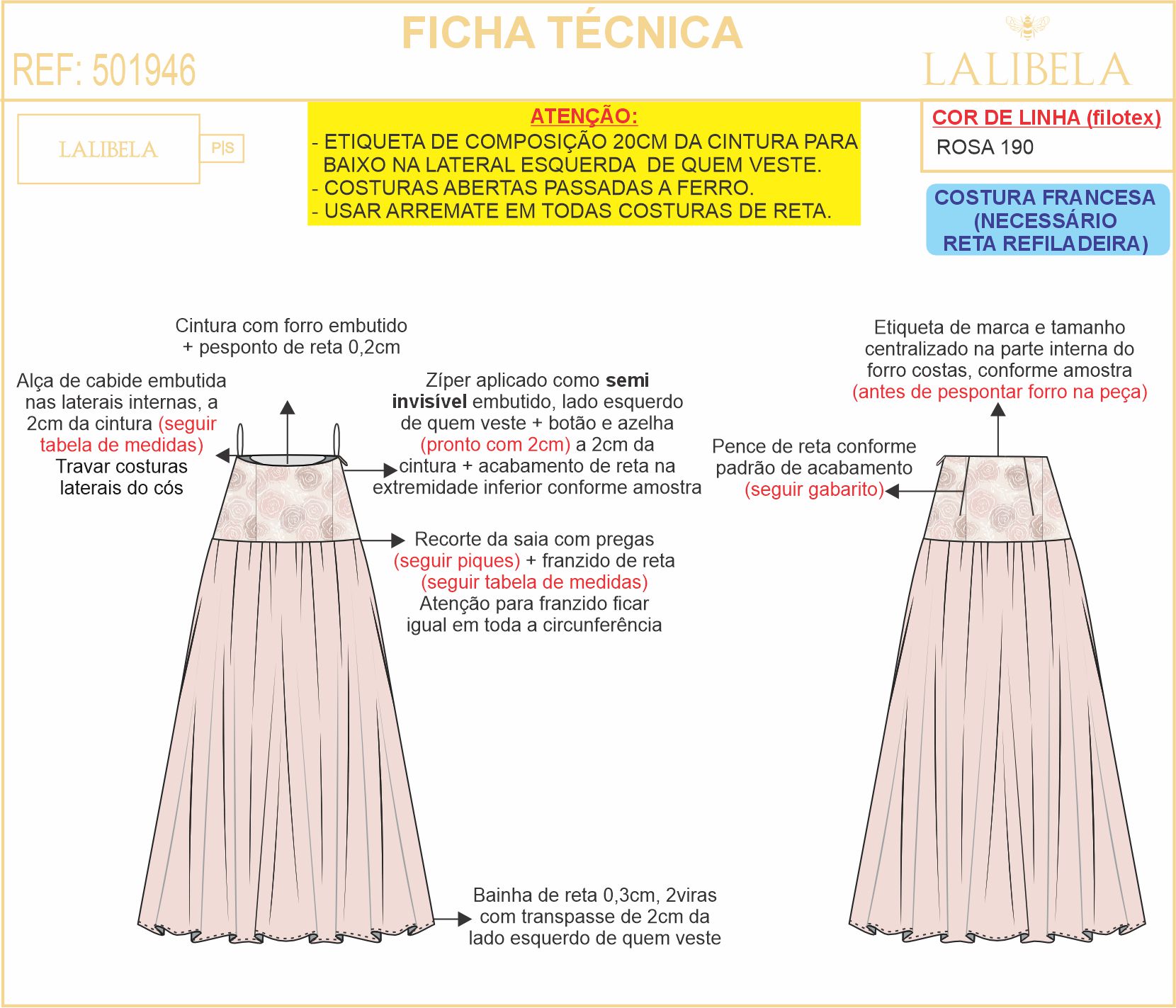 FICHA TÉCNICA

REF: 501946

LALIBELA

LALIBELA

P|S

ATENÇÃO:
- ETIQUETA DE COMPOSIÇÃO 20CM DA CINTURA PARA BAIXO NA LATERAL ESQUERDA DE QUEM VESTE.
- COSTURAS ABERTAS PASSADAS A FERRO.
- USAR ARREMATE EM TODAS COSTURAS DE RETA.

COR DE LINHA (filotex)
ROSA 190

COSTURA FRANCESA (NECESSÁRIO RETA REFILADEIRA)

Cintura com forro embutido + pesponto de reta 0,2cm

Alça de cabide embutida nas laterais internas, a 2cm da cintura (seguir tabela de medidas)
Travar costuras laterais do cós

Zíper aplicado como semi invisível embutido, lado esquerdo de quem veste + botão e azelha (pronto com 2cm) a 2cm da cintura + acabamento de reta na extremidade inferior conforme amostra

Recorte da saia com pregas (seguir piques) + franzido de reta (seguir tabela de medidas)
Atenção para franzido ficar igual em toda a circunferência

Bainha de reta 0,3cm, 2viras com transpasse de 2cm da lado esquerdo de quem veste

Etiqueta de marca e tamanho centralizado na parte interna do forro costas, conforme amostra (antes de pespontar forro na peça)

Pence de reta conforme padrão de acabamento (seguir gabarito)